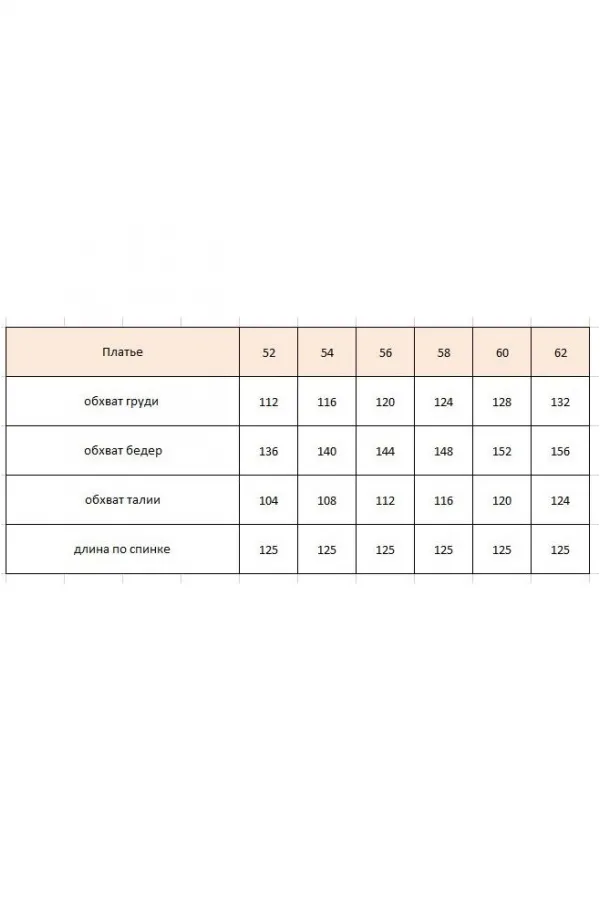 | Платье | 52 | 54 | 56 | 58 | 60 | 62 |
|---|---|---|---|---|---|---|
| обхват груди | 112 | 116 | 120 | 124 | 128 | 132 |
| обхват бедер | 136 | 140 | 144 | 148 | 152 | 156 |
| обхват талии | 104 | 108 | 112 | 116 | 120 | 124 |
| длина по спинке | 125 | 125 | 125 | 125 | 125 | 125 |